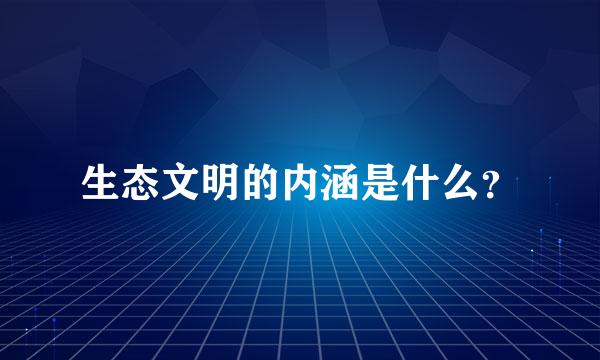 生态文明的内涵是什么？